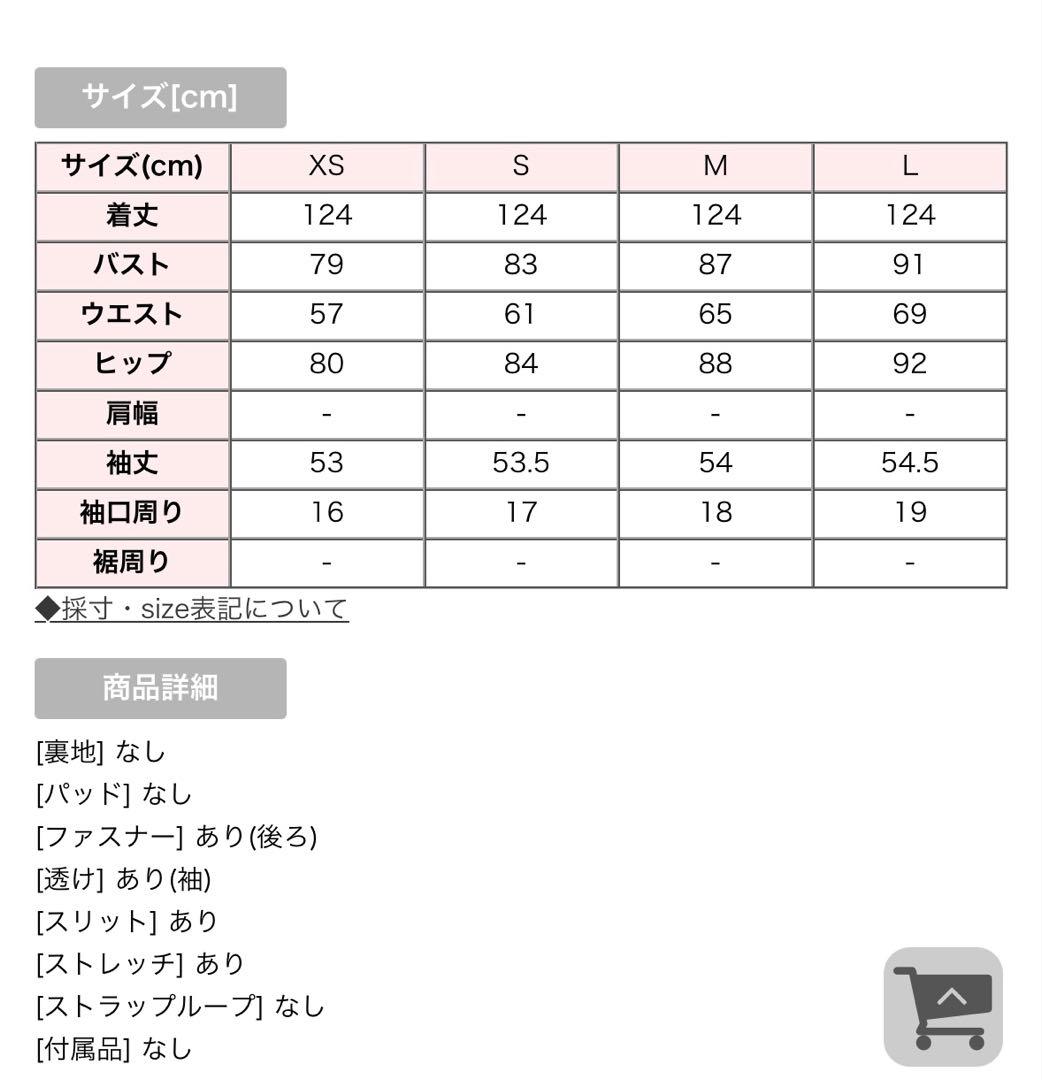 サイズ[cm]

| サイズ(cm) | XS | S | M | L |
|---|---|---|---|---|
| 着丈 | 124 | 124 | 124 | 124 |
| バスト | 79 | 83 | 87 | 91 |
| ウエスト | 57 | 61 | 65 | 69 |
| ヒップ | 80 | 84 | 88 | 92 |
| 肩幅 | - | - | - | - |
| 袖丈 | 53 | 53.5 | 54 | 54.5 |
| 袖口周り | 16 | 17 | 18 | 19 |
| 裾周り | - | - | - | - |

◆採寸・size表記について

商品詳細

[裏地] なし
[パッド] なし
[ファスナー] あり(後ろ)
[透け] あり(袖)
[スリット] あり
[ストレッチ] あり
[ストラップループ] なし
[付属品] なし